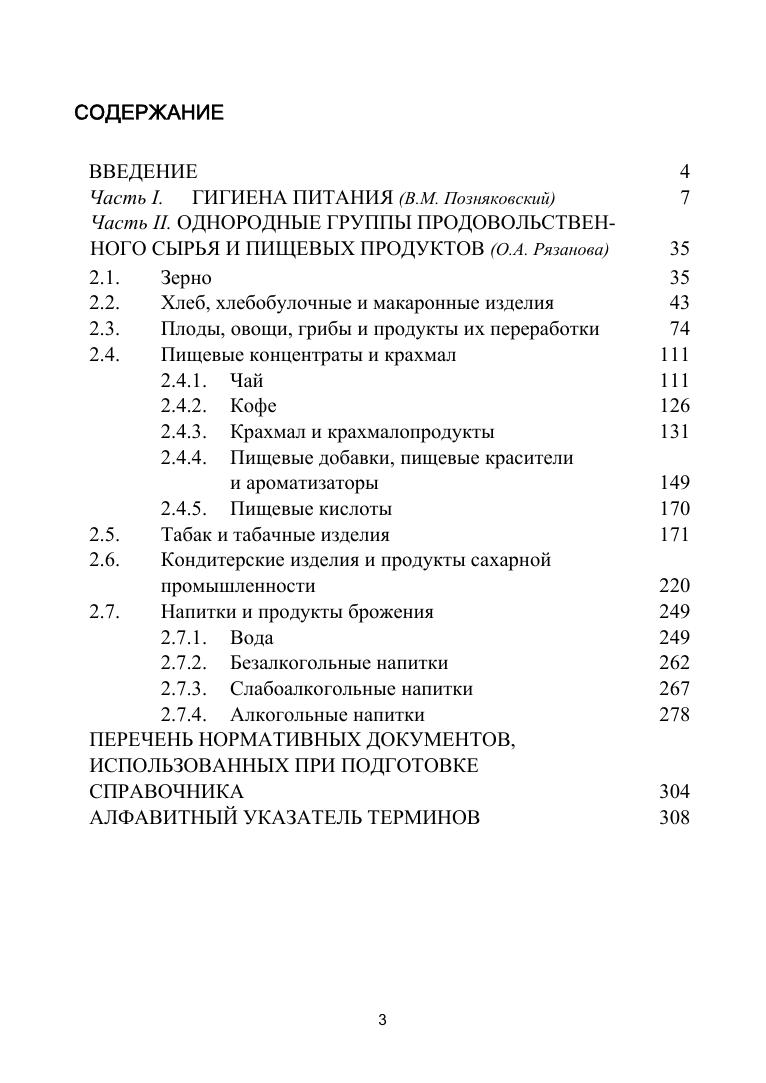 СОДЕРЖАНИЕ

ВВЕДЕНИЕ 4
Часть I. ГИГИЕНА ПИТАНИЯ (В.М. Позняковский) 7
Часть II. ОДНОРОДНЫЕ ГРУППЫ ПРОДОВОЛЬСТВЕННОГО СЫРЬЯ И ПИЩЕВЫХ ПРОДУКТОВ (О.А. Рязанова) 35
2.1. Зерно 35
2.2. Хлеб, хлебобулочные и макаронные изделия 43
2.3. Плоды, овощи, грибы и продукты их переработки 74
2.4. Пищевые концентраты и крахмал 111
2.4.1. Чай 111
2.4.2. Кофе 126
2.4.3. Крахмал и крахмалопродукты 131
2.4.4. Пищевые добавки, пищевые красители и ароматизаторы 149
2.4.5. Пищевые кислоты 170
2.5. Табак и табачные изделия 171
2.6. Кондитерские изделия и продукты сахарной промышленности 220
2.7. Напитки и продукты брожения 249
2.7.1. Вода 249
2.7.2. Безалкогольные напитки 262
2.7.3. Слабоалкогольные напитки 267
2.7.4. Алкогольные напитки 278
ПЕРЕЧЕНЬ НОРМАТИВНЫХ ДОКУМЕНТОВ, ИСПОЛЬЗОВАННЫХ ПРИ ПОДГОТОВКЕ СПРАВОЧНИКА 304
АЛФАВИТНЫЙ УКАЗАТЕЛЬ ТЕРМИНОВ 308

3